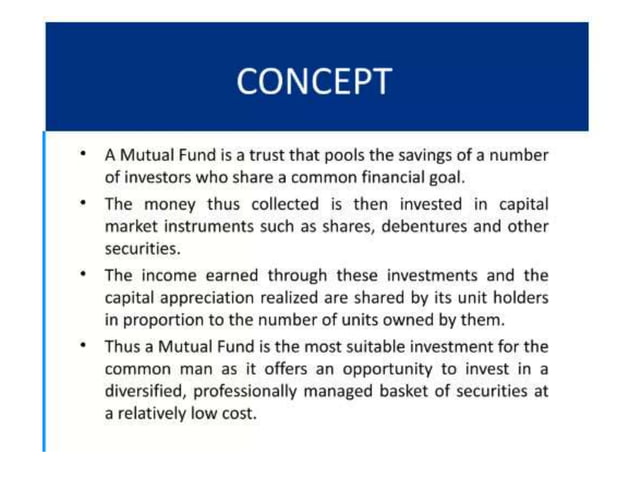 CONCEPT

• A Mutual Fund is a trust that pools the savings of a number of investors who share a common financial goal.

• The money thus collected is then invested in capital market instruments such as shares, debentures and other securities.

• The income earned through these investments and the capital appreciation realized are shared by its unit holders in proportion to the number of units owned by them.

• Thus a Mutual Fund is the most suitable investment for the common man as it offers an opportunity to invest in a diversified, professionally managed basket of securities at a relatively low cost.